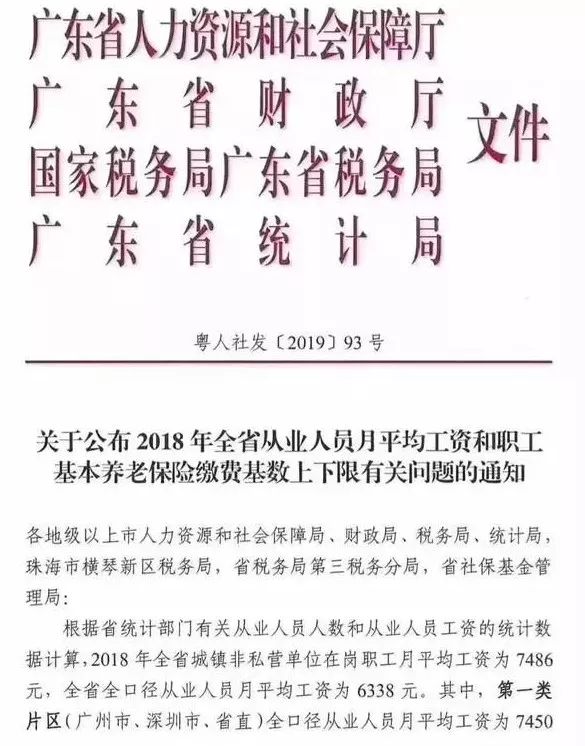 广东省人力资源和社会保障厅
广东省财政厅
国家税务局广东省税务局
广东省统计局
文件

粤人社发〔2019〕93号

关于公布2018年全省从业人员月平均工资和职工基本养老保险缴费基数上下限有关问题的通知

各地级以上市人力资源和社会保障局、财政局、税务局、统计局，珠海市横琴新区税务局，省税务局第三税务分局，省社保基金管理局：

根据省统计部门有关从业人员人数和从业人员工资的统计数据计算，2018年全省城镇非私营单位在岗职工月平均工资为7486元，全省全口径从业人员月平均工资为6338元。其中，第一类片区（广州市、深圳市、省直）全口径从业人员月平均工资为7450